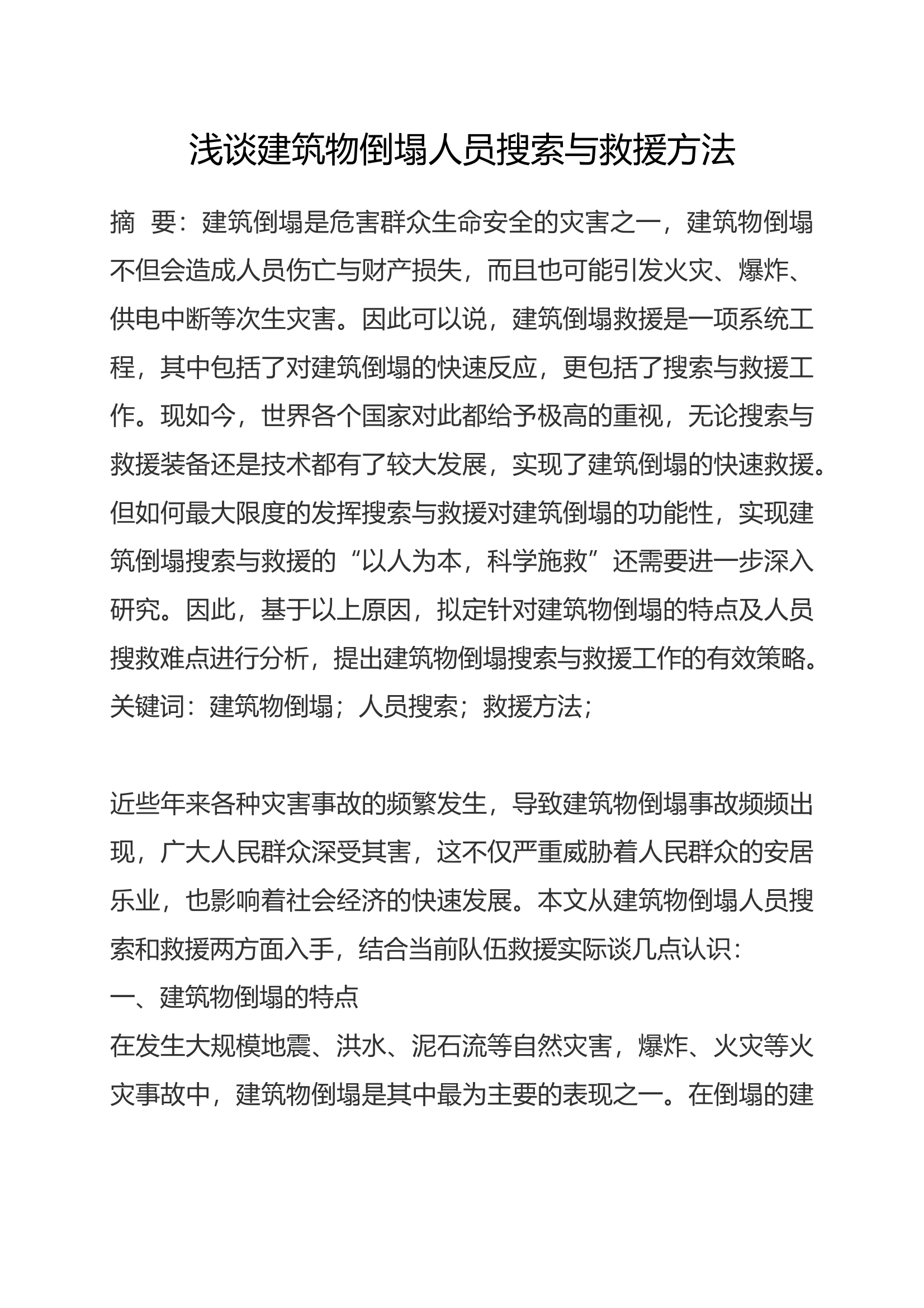 浅谈建筑物倒塌人员搜索与救援方法

摘　要：建筑倒塌是危害群众生命安全的灾害之一，建筑物倒塌不但会造成人员伤亡与财产损失，而且也可能引发火灾、爆炸、供电中断等次生灾害。因此可以说，建筑倒塌救援是一项系统工程，其中包括了对建筑倒塌的快速反应，更包括了搜索与救援工作。现如今，世界各个国家对此都给予极高的重视，无论搜索与救援装备还是技术都有了较大发展，实现了建筑倒塌的快速救援。但如何最大限度的发挥搜索与救援对建筑倒塌的功能性，实现建筑倒塌搜索与救援的“以人为本，科学施救”还需要进一步深入研究。因此，基于以上原因，拟定针对建筑物倒塌的特点及人员搜救难点进行分析，提出建筑物倒塌搜索与救援工作的有效策略。
关键词：建筑物倒塌；人员搜索；救援方法；

近些年来各种灾害事故的频繁发生，导致建筑物倒塌事故频频出现，广大人民群众深受其害，这不仅严重威胁着人民群众的安居乐业，也影响着社会经济的快速发展。本文从建筑物倒塌人员搜索和救援两方面入手，结合当前队伍救援实际谈几点认识：
一、建筑物倒塌的特点
在发生大规模地震、洪水、泥石流等自然灾害，爆炸、火灾等火灾事故中，建筑物倒塌是其中最为主要的表现之一。在倒塌的建